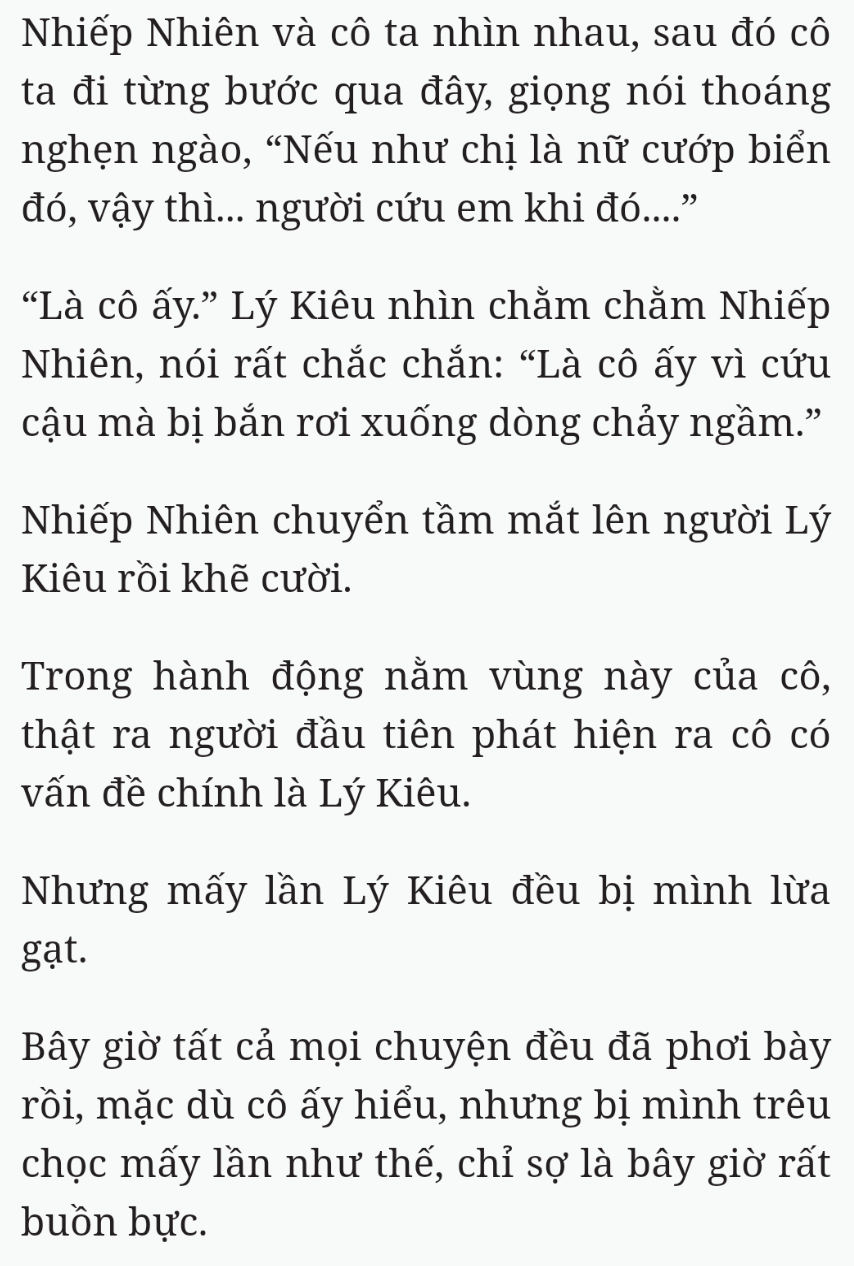 Nhiếp Nhiên và cô ta nhìn nhau, sau đó cô ta đi từng bước qua đây, giọng nói thoáng nghẹn ngào, “Nếu như chị là nữ cướp biển đó, vậy thì... người cứu em khi đó....”

“Là cô ấy.” Lý Kiêu nhìn chằm chằm Nhiếp Nhiên, nói rất chắc chắn: “Là cô ấy vì cứu cậu mà bị bắn rơi xuống dòng chảy ngầm.”

Nhiếp Nhiên chuyển tầm mắt lên người Lý Kiêu rồi khẽ cười.

Trong hành động nằm vùng này của cô, thật ra người đầu tiên phát hiện ra cô có vấn đề chính là Lý Kiêu.

Nhưng mấy lần Lý Kiêu đều bị mình lừa gạt.

Bây giờ tất cả mọi chuyện đều đã phơi bày rồi, mặc dù cô ấy hiểu, nhưng bị mình trêu chọc mấy lần như thế, chỉ sợ là bây giờ rất buồn bực.